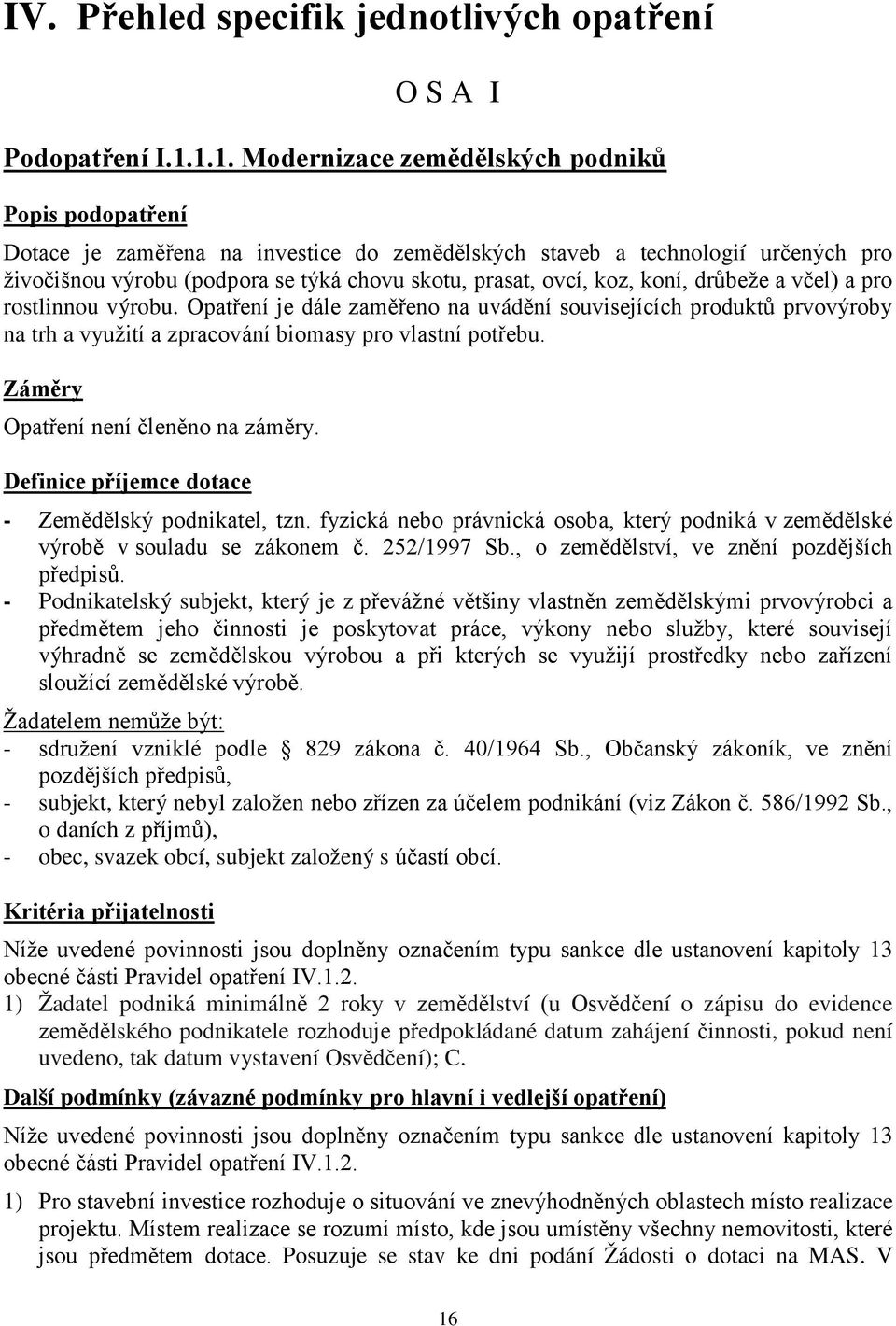 IV. Přehled specifik jednotlivých opatření

O S A I

Podopatření I.1.1.1. Modernizace zemědělských podniků

Popis podopatření

Dotace je zaměřena na investice do zemědělských staveb a technologií určených pro živočišnou výrobu (podpora se týká chovu skotu, prasat, ovcí, koz, koní, drůbeže a včel) a pro rostlinnou výrobu. Opatření je dále zaměřeno na uvádění souvisejících produktů prvovýroby na trh a využití a zpracování biomasy pro vlastní potřebu.

Záměry

Opatření není členěno na záměry.

Definice příjemce dotace

- Zemědělský podnikatel, tzn. fyzická nebo právnická osoba, který podniká v zemědělské výrobě v souladu se zákonem č. 252/1997 Sb., o zemědělství, ve znění pozdějších předpisů.
- Podnikatelský subjekt, který je z převážné většiny vlastněn zemědělskými prvovýrobci a předmětem jeho činnosti je poskytovat práce, výkony nebo služby, které souvisejí výhradně se zemědělskou výrobou a při kterých se využijí prostředky nebo zařízení sloužící zemědělské výrobě.

Žadatelem nemůže být:
- sdružení vzniklé podle § 829 zákona č. 40/1964 Sb., Občanský zákoník, ve znění pozdějších předpisů,
- subjekt, který nebyl založen nebo zřízen za účelem podnikání (viz Zákon č. 586/1992 Sb., o daních z příjmů),
- obec, svazek obcí, subjekt založený s účastí obcí.

Kritéria přijatelnosti

Níže uvedené povinnosti jsou doplněny označením typu sankce dle ustanovení kapitoly 13 obecné části Pravidel opatření IV.1.2.
1) Žadatel podniká minimálně 2 roky v zemědělství (u Osvědčení o zápisu do evidence zemědělského podnikatele rozhoduje předpokládané datum zahájení činnosti, pokud není uvedeno, tak datum vystavení Osvědčení); C.

Další podmínky (závazné podmínky pro hlavní i vedlejší opatření)

Níže uvedené povinnosti jsou doplněny označením typu sankce dle ustanovení kapitoly 13 obecné části Pravidel opatření IV.1.2.

1) Pro stavební investice rozhoduje o situování ve znevýhodněných oblastech místo realizace projektu. Místem realizace se rozumí místo, kde jsou umístěny všechny nemovitosti, které jsou předmětem dotace. Posuzuje se stav ke dni podání Žádosti o dotaci na MAS. V

16